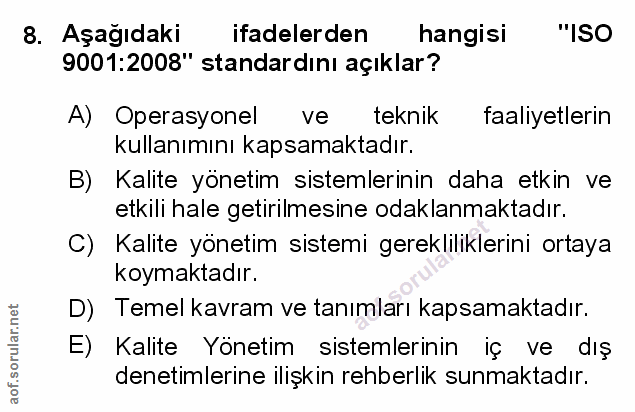 8. Aşağıdaki ifadelerden hangisi "ISO 9001:2008" standardını açıklar?

A) Operasyonel ve teknik faaliyetlerin kullanımını kapsamaktadır.

B) Kalite yönetim sistemlerinin daha etkin ve etkili hale getirilmesine odaklanmaktadır.

C) Kalite yönetim sistemi gerekliliklerini ortaya koymaktadır.

D) Temel kavram ve tanımları kapsamaktadır.

E) Kalite Yönetim sistemlerinin iç ve dış denetimlerine ilişkin rehberlik sunmaktadır.

aof.sorular.net